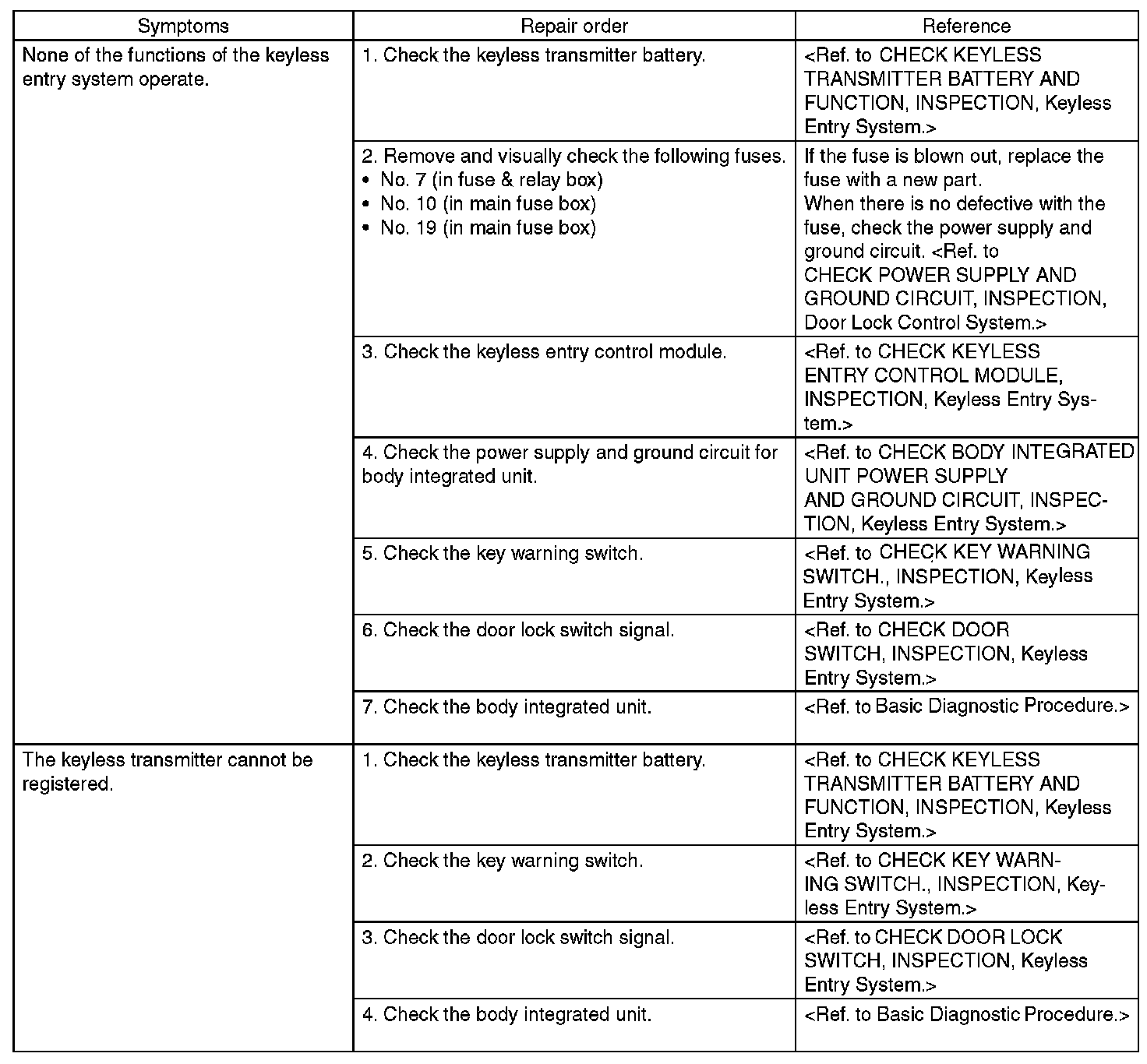 | Symptoms | Repair order | Reference |
|---|---|---|
| None of the functions of the keyless entry system operate. | 1. Check the keyless transmitter battery. | <Ref. to CHECK KEYLESS TRANSMITTER BATTERY AND FUNCTION, INSPECTION, Keyless Entry System.> |
| | 2. Remove and visually check the following fuses. • No. 7 (in fuse & relay box) • No. 10 (in main fuse box) • No. 19 (in main fuse box) | If the fuse is blown out, replace the fuse with a new part. When there is no defective with the fuse, check the power supply and ground circuit. <Ref. to CHECK POWER SUPPLY AND GROUND CIRCUIT, INSPECTION, Door Lock Control System.> |
| | 3. Check the keyless entry control module. | <Ref. to CHECK KEYLESS ENTRY CONTROL MODULE, INSPECTION, Keyless Entry System.> |
| | 4. Check the power supply and ground circuit for body integrated unit. | <Ref. to CHECK BODY INTEGRATED UNIT POWER SUPPLY AND GROUND CIRCUIT, INSPECTION, Keyless Entry System.> |
| | 5. Check the key warning switch. | <Ref. to CHECK KEY WARNING SWITCH., INSPECTION, Keyless Entry System.> |
| | 6. Check the door lock switch signal. | <Ref. to CHECK DOOR SWITCH, INSPECTION, Keyless Entry System.> |
| | 7. Check the body integrated unit. | <Ref. to Basic Diagnostic Procedure.> |
| The keyless transmitter cannot be registered. | 1. Check the keyless transmitter battery. | <Ref. to CHECK KEYLESS TRANSMITTER BATTERY AND FUNCTION, INSPECTION, Keyless Entry System.> |
| | 2. Check the key warning switch. | <Ref. to CHECK KEY WARNING SWITCH., INSPECTION, Keyless Entry System.> |
| | 3. Check the door lock switch signal. | <Ref. to CHECK DOOR LOCK SWITCH, INSPECTION, Keyless Entry System.> |
| | 4. Check the body integrated unit. | <Ref. to Basic Diagnostic Procedure.> |